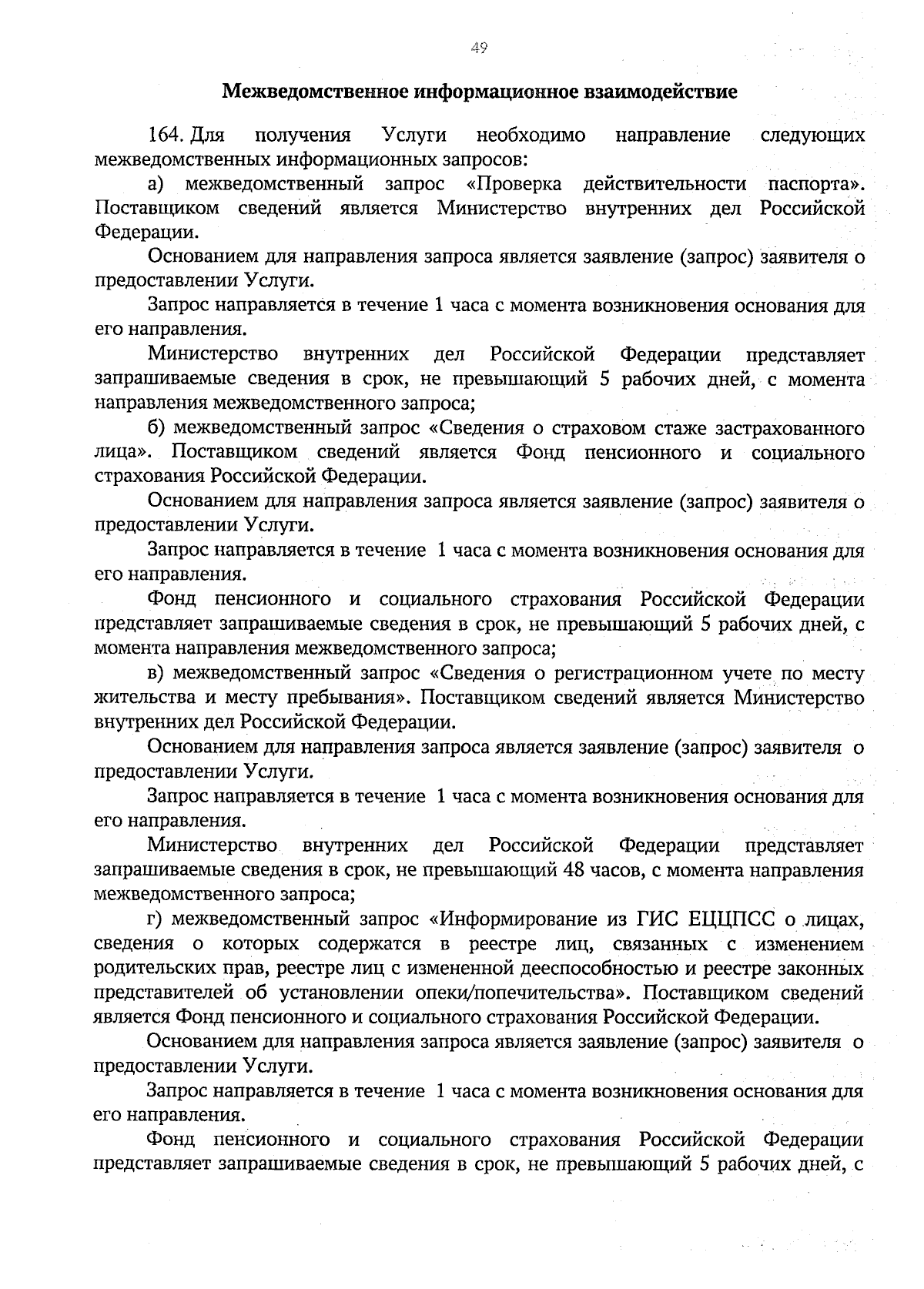 49

Межведомственное информационное взаимодействие

164. Для получения Услуги необходимо направление следующих межведомственных информационных запросов:

а) межведомственный запрос «Проверка действительности паспорта». Поставщиком сведений является Министерство внутренних дел Российской Федерации.

Основанием для направления запроса является заявление (запрос) заявителя о предоставлении Услуги.

Запрос направляется в течение 1 часа с момента возникновения основания для его направления.

Министерство внутренних дел Российской Федерации представляет запрашиваемые сведения в срок, не превышающий 5 рабочих дней, с момента направления межведомственного запроса;

б) межведомственный запрос «Сведения о страховом стаже застрахованного лица». Поставщиком сведений является Фонд пенсионного и социального страхования Российской Федерации.

Основанием для направления запроса является заявление (запрос) заявителя о предоставлении Услуги.

Запрос направляется в течение 1 часа с момента возникновения основания для его направления.

Фонд пенсионного и социального страхования Российской Федерации представляет запрашиваемые сведения в срок, не превышающий 5 рабочих дней, с момента направления межведомственного запроса;

в) межведомственный запрос «Сведения о регистрационном учете по месту жительства и месту пребывания». Поставщиком сведений является Министерство внутренних дел Российской Федерации.

Основанием для направления запроса является заявление (запрос) заявителя о предоставлении Услуги.

Запрос направляется в течение 1 часа с момента возникновения основания для его направления.

Министерство внутренних дел Российской Федерации представляет запрашиваемые сведения в срок, не превышающий 48 часов, с момента направления межведомственного запроса;

г) межведомственный запрос «Информирование из ГИС ЕЦЦПСС о лицах, сведения о которых содержатся в реестре лиц, связанных с изменением родительских прав, реестре лиц с измененной дееспособностью и реестре законных представителей об установлении опеки/попечительства». Поставщиком сведений является Фонд пенсионного и социального страхования Российской Федерации.

Основанием для направления запроса является заявление (запрос) заявителя о предоставлении Услуги.

Запрос направляется в течение 1 часа с момента возникновения основания для его направления.

Фонд пенсионного и социального страхования Российской Федерации представляет запрашиваемые сведения в срок, не превышающий 5 рабочих дней, с